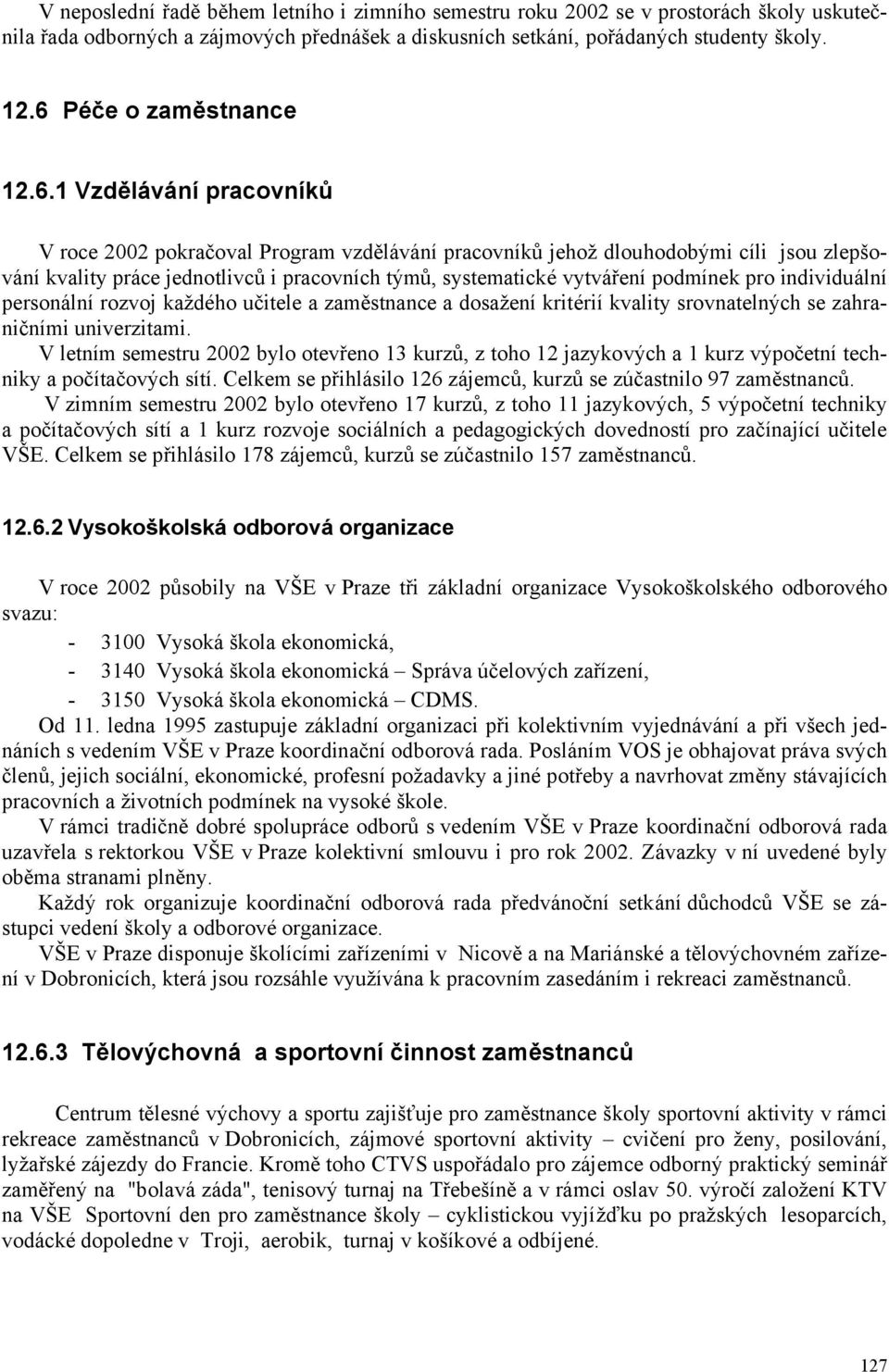 V neposlední řadě během letního i zimního semestru roku 2002 se v prostorách školy uskutečnila řada odborných a zájmových přednášek a diskusních setkání, pořádaných studenty školy.

12.6 Péče o zaměstnance

12.6.1 Vzdělávání pracovníků

V roce 2002 pokračoval Program vzdělávání pracovníků jehož dlouhodobými cíli jsou zlepšování kvality práce jednotlivců i pracovních týmů, systematické vytváření podmínek pro individuální personální rozvoj každého učitele a zaměstnance a dosažení kritérií kvality srovnatelných se zahraničními univerzitami.

V letním semestru 2002 bylo otevřeno 13 kurzů, z toho 12 jazykových a 1 kurz výpočetní techniky a počítačových sítí. Celkem se přihlásilo 126 zájemců, kurzů se zúčastnilo 97 zaměstnanců.

V zimním semestru 2002 bylo otevřeno 17 kurzů, z toho 11 jazykových, 5 výpočetní techniky a počítačových sítí a 1 kurz rozvoje sociálních a pedagogických dovedností pro začínající učitele VŠE. Celkem se přihlásilo 178 zájemců, kurzů se zúčastnilo 157 zaměstnanců.

12.6.2 Vysokoškolská odborová organizace

V roce 2002 působily na VŠE v Praze tři základní organizace Vysokoškolského odborového svazu:
- 3100 Vysoká škola ekonomická,
- 3140 Vysoká škola ekonomická – Správa účelových zařízení,
- 3150 Vysoká škola ekonomická – CDMS.

Od 11. ledna 1995 zastupuje základní organizaci při kolektivním vyjednávání a při všech jednáních s vedením VŠE v Praze koordinační odborová rada. Posláním VOS je obhajovat práva svých členů, jejich sociální, ekonomické, profesní požadavky a jiné potřeby a navrhovat změny stávajících pracovních a životních podmínek na vysoké škole.

V rámci tradičně dobré spolupráce odborů s vedením VŠE v Praze koordinační odborová rada uzavřela s rektorkou VŠE v Praze kolektivní smlouvu i pro rok 2002. Závazky v ní uvedené byly oběma stranami plněny.

Každý rok organizuje koordinační odborová rada předvánoční setkání důchodců VŠE se zástupci vedení školy a odborové organizace.

VŠE v Praze disponuje školícími zařízeními v Nicově a na Mariánské a tělovýchovném zařízení v Dobronicích, která jsou rozsáhle využívána k pracovním zasedáním i rekreaci zaměstnanců.

12.6.3 Tělovýchovná a sportovní činnost zaměstnanců

Centrum tělesné výchovy a sportu zajišťuje pro zaměstnance školy sportovní aktivity v rámci rekreace zaměstnanců v Dobronicích, zájmové sportovní aktivity – cvičení pro ženy, posilování, lyžařské zájezdy do Francie. Kromě toho CTVS uspořádalo pro zájemce odborný praktický seminář zaměřený na "bolavá záda", tenisový turnaj na Třebešíně a v rámci oslav 50. výročí založení KTV na VŠE Sportovní den pro zaměstnance školy – cyklistickou vyjížďku po pražských lesoparcích, vodácké dopoledne v Troji, aerobik, turnaj v košíkové a odbíjené.

127